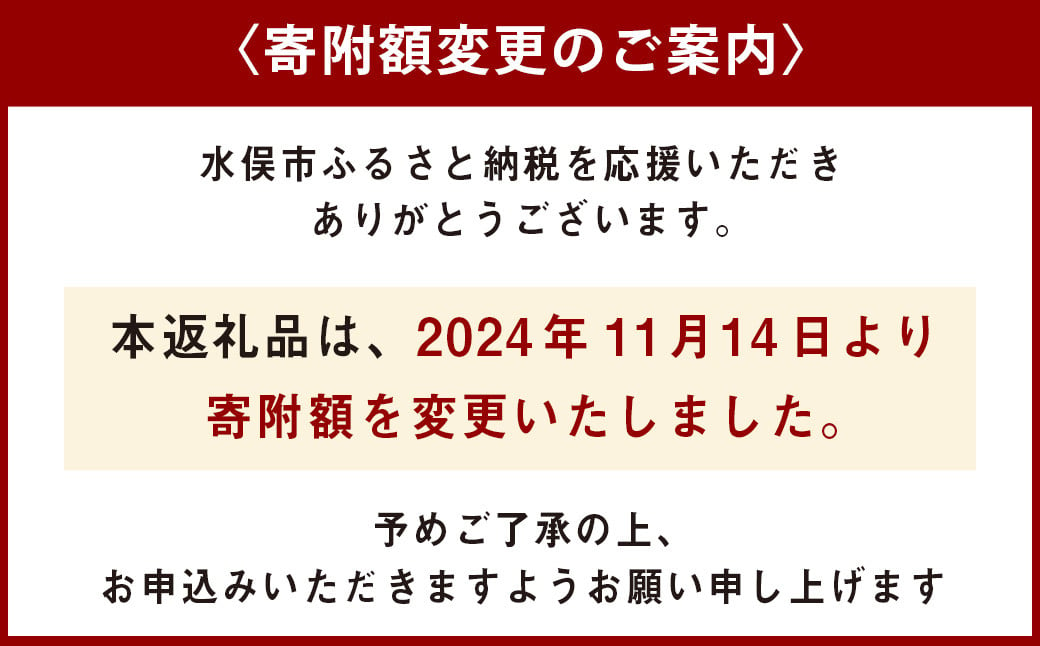 〈寄附額変更のご案内〉

水俣市ふるさと納税を応援いただき
ありがとうございます。

本返礼品は、2024年11月14日より
寄附額を変更いたしました。

予めご了承の上、
お申込みいただきますようお願い申し上げます